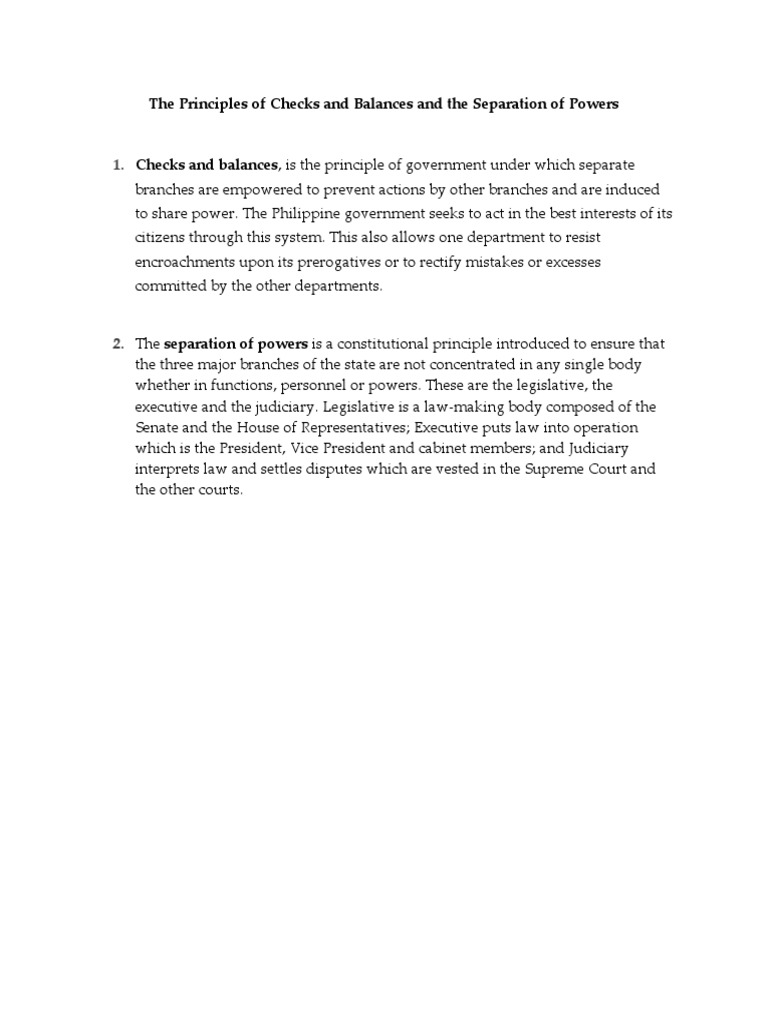 The Principles of Checks and Balances and the Separation of Powers

1. Checks and balances, is the principle of government under which separate branches are empowered to prevent actions by other branches and are induced to share power. The Philippine government seeks to act in the best interests of its citizens through this system. This also allows one department to resist encroachments upon its prerogatives or to rectify mistakes or excesses committed by the other departments.

2. The separation of powers is a constitutional principle introduced to ensure that the three major branches of the state are not concentrated in any single body whether in functions, personnel or powers. These are the legislative, the executive and the judiciary. Legislative is a law-making body composed of the Senate and the House of Representatives; Executive puts law into operation which is the President, Vice President and cabinet members; and Judiciary interprets law and settles disputes which are vested in the Supreme Court and the other courts.